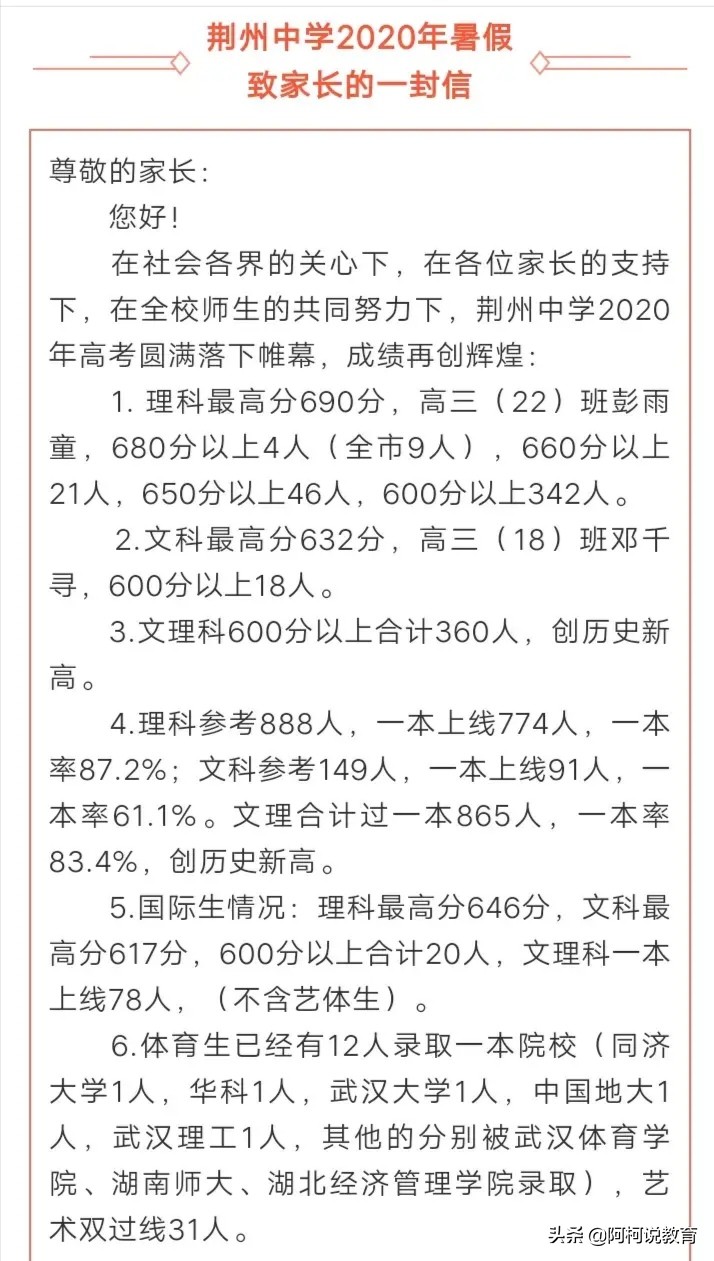 荆州中学2020年暑假
致家长的一封信

尊敬的家长：

您好！

在社会各界的关心下，在各位家长的支持下，在全校师生的共同努力下，荆州中学2020年高考圆满落下帷幕，成绩再创辉煌：

1. 理科最高分690分，高三（22）班彭雨童，680分以上4人（全市9人），660分以上21人，650分以上46人，600分以上342人。

2.文科最高分632分，高三（18）班邓千寻，600分以上18人。

3.文理科600分以上合计360人，创历史新高。

4.理科参考888人，一本上线774人，一本率87.2%；文科参考149人，一本上线91人，一本率61.1%。文理合计过一本865人，一本率83.4%，创历史新高。

5.国际生情况：理科最高分646分，文科最高分617分，600分以上合计20人，文理科一本上线78人，（不含艺体生）。

6.体育生已经有12人录取一本院校（同济大学1人，华科1人，武汉大学1人，中国地大1人，武汉理工1人，其他的分别被武汉体育学院、湖南师大、湖北经济管理学院录取），艺术双过线31人。

头条 @阿柯说教育